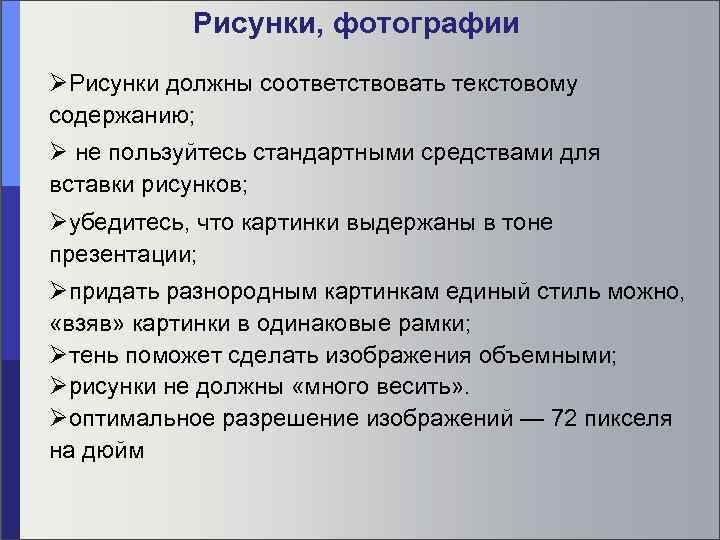 Рисунки, фотографии

➢Рисунки должны соответствовать текстовому содержанию;

➢ не пользуйтесь стандартными средствами для вставки рисунков;

➢убедитесь, что картинки выдержаны в тоне презентации;

➢придать разнородным картинкам единый стиль можно, «взяв» картинки в одинаковые рамки;

➢тень поможет сделать изображения объемными;

➢рисунки не должны «много весить».

➢оптимальное разрешение изображений — 72 пикселя на дюйм